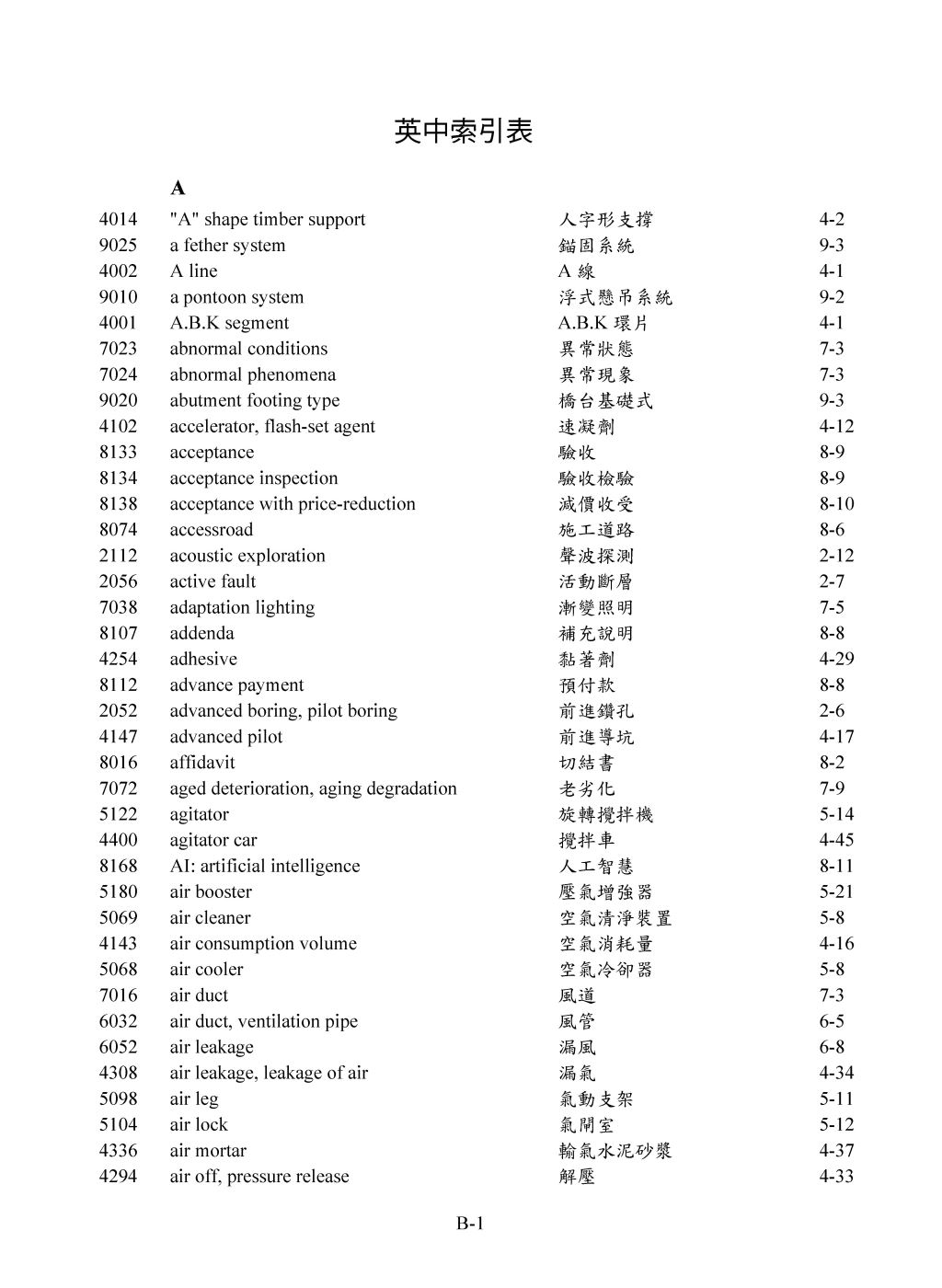 英中索引表

A

| | | | |
|---|---|---|---|
| 4014 | "A" shape timber support | 人字形支撐 | 4-2 |
| 9025 | a fether system | 錨固系統 | 9-3 |
| 4002 | A line | A 線 | 4-1 |
| 9010 | a pontoon system | 浮式懸吊系統 | 9-2 |
| 4001 | A.B.K segment | A.B.K 環片 | 4-1 |
| 7023 | abnormal conditions | 異常狀態 | 7-3 |
| 7024 | abnormal phenomena | 異常現象 | 7-3 |
| 9020 | abutment footing type | 橋台基礎式 | 9-3 |
| 4102 | accelerator, flash-set agent | 速凝劑 | 4-12 |
| 8133 | acceptance | 驗收 | 8-9 |
| 8134 | acceptance inspection | 驗收檢驗 | 8-9 |
| 8138 | acceptance with price-reduction | 減價收受 | 8-10 |
| 8074 | accessroad | 施工道路 | 8-6 |
| 2112 | acoustic exploration | 聲波探測 | 2-12 |
| 2056 | active fault | 活動斷層 | 2-7 |
| 7038 | adaptation lighting | 漸變照明 | 7-5 |
| 8107 | addenda | 補充說明 | 8-8 |
| 4254 | adhesive | 黏著劑 | 4-29 |
| 8112 | advance payment | 預付款 | 8-8 |
| 2052 | advanced boring, pilot boring | 前進鑽孔 | 2-6 |
| 4147 | advanced pilot | 前進導坑 | 4-17 |
| 8016 | affidavit | 切結書 | 8-2 |
| 7072 | aged deterioration, aging degradation | 老劣化 | 7-9 |
| 5122 | agitator | 旋轉攪拌機 | 5-14 |
| 4400 | agitator car | 攪拌車 | 4-45 |
| 8168 | AI: artificial intelligence | 人工智慧 | 8-11 |
| 5180 | air booster | 壓氣增強器 | 5-21 |
| 5069 | air cleaner | 空氣清淨裝置 | 5-8 |
| 4143 | air consumption volume | 空氣消耗量 | 4-16 |
| 5068 | air cooler | 空氣冷卻器 | 5-8 |
| 7016 | air duct | 風道 | 7-3 |
| 6032 | air duct, ventilation pipe | 風管 | 6-5 |
| 6052 | air leakage | 漏風 | 6-8 |
| 4308 | air leakage, leakage of air | 漏氣 | 4-34 |
| 5098 | air leg | 氣動支架 | 5-11 |
| 5104 | air lock | 氣閘室 | 5-12 |
| 4336 | air mortar | 輸氣水泥砂漿 | 4-37 |
| 4294 | air off, pressure release | 解壓 | 4-33 |

B-1